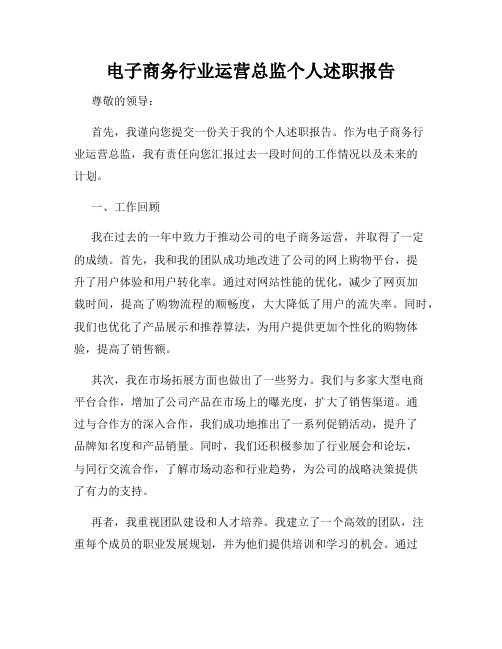 电子商务行业运营总监个人述职报告

尊敬的领导：

首先，我谨向您提交一份关于我的个人述职报告。作为电子商务行业运营总监，我有责任向您汇报过去一段时间的工作情况以及未来的计划。

一、工作回顾

我在过去的一年中致力于推动公司的电子商务运营，并取得了一定的成绩。首先，我和我的团队成功地改进了公司的网上购物平台，提升了用户体验和用户转化率。通过对网站性能的优化，减少了网页加载时间，提高了购物流程的顺畅度，大大降低了用户的流失率。同时，我们也优化了产品展示和推荐算法，为用户提供更加个性化的购物体验，提高了销售额。

其次，我在市场拓展方面也做出了一些努力。我们与多家大型电商平台合作，增加了公司产品在市场上的曝光度，扩大了销售渠道。通过与合作方的深入合作，我们成功地推出了一系列促销活动，提升了品牌知名度和产品销量。同时，我们还积极参加了行业展会和论坛，与同行交流合作，了解市场动态和行业趋势，为公司的战略决策提供了有力的支持。

再者，我重视团队建设和人才培养。我建立了一个高效的团队，注重每个成员的职业发展规划，并为他们提供培训和学习的机会。通过